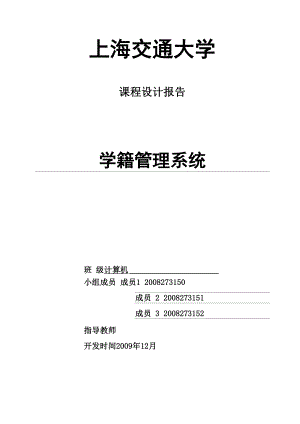 上海交通大学

课程设计报告

学籍管理系统

班 级计算机

小组成员 成员1 2008273150

成员 2 2008273151

成员 3 2008273152

指导教师

开发时间2009年12月